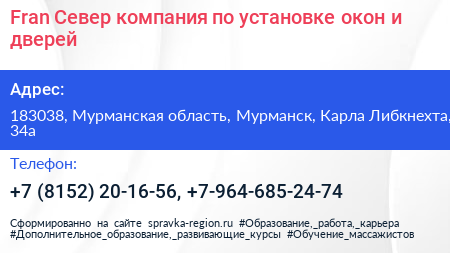 Fran Север компания по установке окон и дверей

Адрес:

183038, Мурманская область, Мурманск, Карла Либкнехта, 34а

Телефон:

+7 (8152) 20-16-56, +7-964-685-24-74

Сформированно на сайте spravka-region.ru #Образование,_работа,_карьера #Дополнительное_образование,_развивающие_курсы #Обучение_массажистов